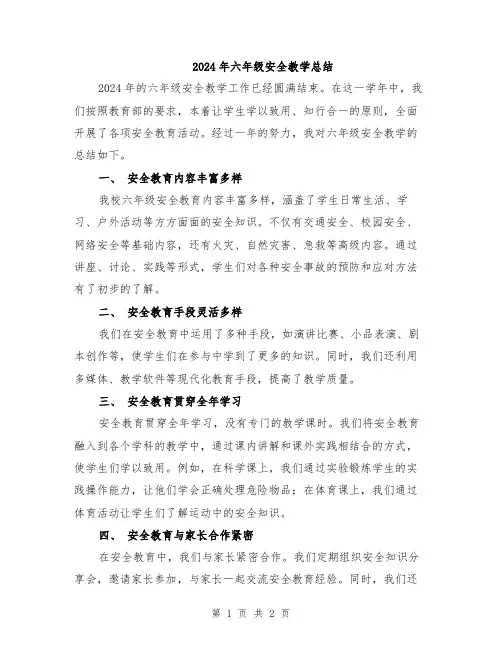 2024年六年级安全教学总结

2024年的六年级安全教学工作已经圆满结束。在这一学年中，我们按照教育部的要求，本着让学生学以致用、知行合一的原则，全面开展了各项安全教育活动。经过一年的努力，我对六年级安全教学的总结如下。

一、 安全教育内容丰富多样

我校六年级安全教育内容丰富多样，涵盖了学生日常生活、学习、户外活动等方方面面的安全知识。不仅有交通安全、校园安全、网络安全等基础内容，还有火灾、自然灾害、急救等高级内容。通过讲座、讨论、实践等形式，学生们对各种安全事故的预防和应对方法有了初步的了解。

二、 安全教育手段灵活多样

我们在安全教育中运用了多种手段，如演讲比赛、小品表演、剧本创作等，使学生们在参与中学到了更多的知识。同时，我们还利用多媒体、教学软件等现代化教育手段，提高了教学质量。

三、 安全教育贯穿全年学习

安全教育贯穿全年学习，没有专门的教学课时。我们将安全教育融入到各个学科的教学中，通过课内讲解和课外实践相结合的方式，使学生们学以致用。例如，在科学课上，我们通过实验锻炼学生的实践操作能力，让他们学会正确处理危险物品；在体育课上，我们通过体育活动让学生们了解运动中的安全知识。

四、 安全教育与家长合作紧密

在安全教育中，我们与家长紧密合作。我们定期组织安全知识分享会，邀请家长参加，与家长一起交流安全教育经验。同时，我们还

第 1 页 共 2 页